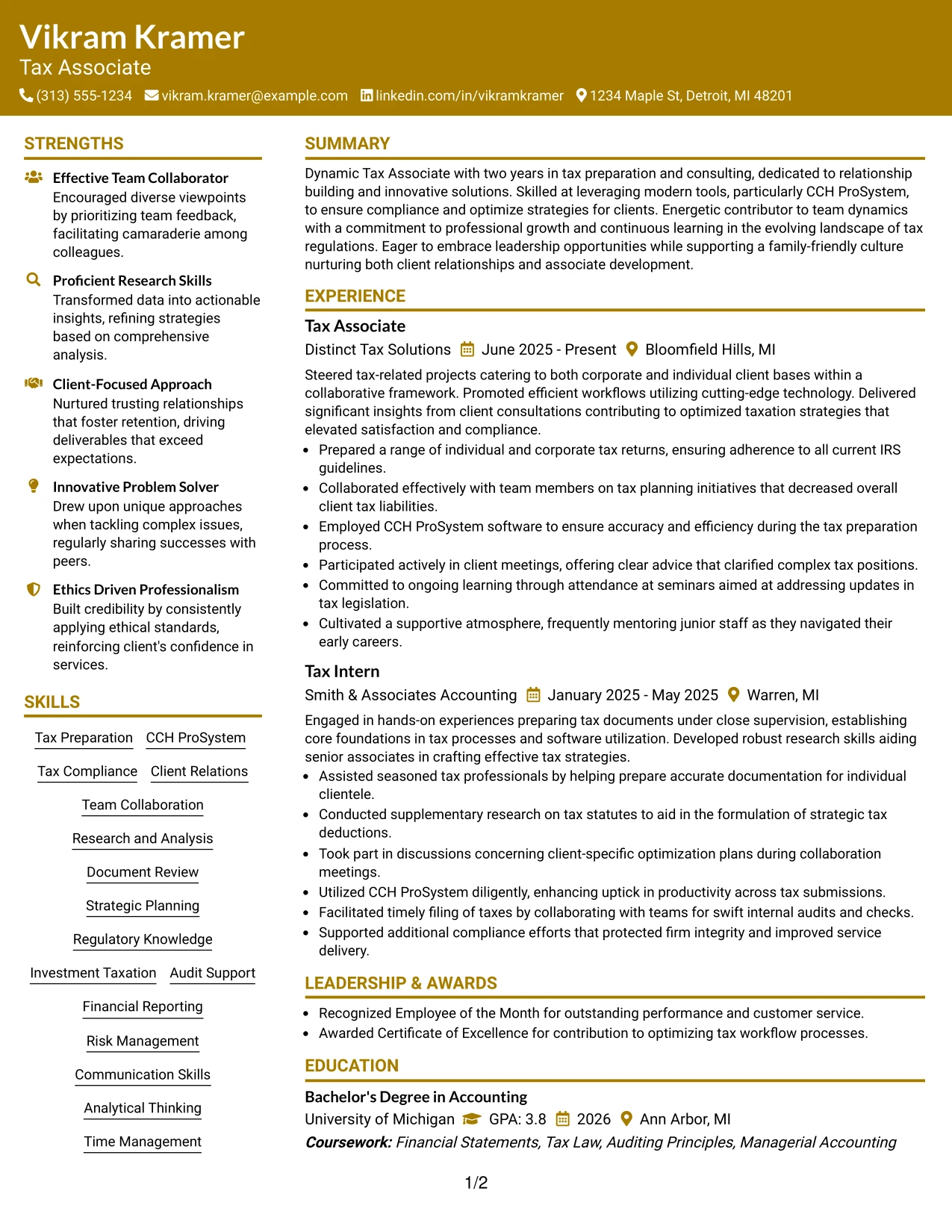 Vikram Kramer
Tax Associate
(313) 555-1234 vikram.kramer@example.com linkedin.com/in/vikramkramer 1234 Maple St, Detroit, MI 48201

STRENGTHS

Effective Team Collaborator
Encouraged diverse viewpoints by prioritizing team feedback, facilitating camaraderie among colleagues.

Proficient Research Skills
Transformed data into actionable insights, refining strategies based on comprehensive analysis.

Client-Focused Approach
Nurtured trusting relationships that foster retention, driving deliverables that exceed expectations.

Innovative Problem Solver
Drew upon unique approaches when tackling complex issues, regularly sharing successes with peers.

Ethics Driven Professionalism
Built credibility by consistently applying ethical standards, reinforcing client's confidence in services.

SKILLS

Tax Preparation
CCH ProSystem
Tax Compliance
Client Relations
Team Collaboration
Research and Analysis
Document Review
Strategic Planning
Regulatory Knowledge
Investment Taxation
Audit Support
Financial Reporting
Risk Management
Communication Skills
Analytical Thinking
Time Management

SUMMARY

Dynamic Tax Associate with two years in tax preparation and consulting, dedicated to relationship building and innovative solutions. Skilled at leveraging modern tools, particularly CCH ProSystem, to ensure compliance and optimize strategies for clients. Energetic contributor to team dynamics with a commitment to professional growth and continuous learning in the evolving landscape of tax regulations. Eager to embrace leadership opportunities while supporting a family-friendly culture nurturing both client relationships and associate development.

EXPERIENCE

Tax Associate
Distinct Tax Solutions June 2025 - Present Bloomfield Hills, MI

Steered tax-related projects catering to both corporate and individual client bases within a collaborative framework. Promoted efficient workflows utilizing cutting-edge technology. Delivered significant insights from client consultations contributing to optimized taxation strategies that elevated satisfaction and compliance.
• Prepared a range of individual and corporate tax returns, ensuring adherence to all current IRS guidelines.
• Collaborated effectively with team members on tax planning initiatives that decreased overall client tax liabilities.
• Employed CCH ProSystem software to ensure accuracy and efficiency during the tax preparation process.
• Participated actively in client meetings, offering clear advice that clarified complex tax positions.
• Committed to ongoing learning through attendance at seminars aimed at addressing updates in tax legislation.
• Cultivated a supportive atmosphere, frequently mentoring junior staff as they navigated their early careers.

Tax Intern
Smith & Associates Accounting January 2025 - May 2025 Warren, MI

Engaged in hands-on experiences preparing tax documents under close supervision, establishing core foundations in tax processes and software utilization. Developed robust research skills aiding senior associates in crafting effective tax strategies.
• Assisted seasoned tax professionals by helping prepare accurate documentation for individual clientele.
• Conducted supplementary research on tax statutes to aid in the formulation of strategic tax deductions.
• Took part in discussions concerning client-specific optimization plans during collaboration meetings.
• Utilized CCH ProSystem diligently, enhancing uptick in productivity across tax submissions.
• Facilitated timely filing of taxes by collaborating with teams for swift internal audits and checks.
• Supported additional compliance efforts that protected firm integrity and improved service delivery.

LEADERSHIP & AWARDS

• Recognized Employee of the Month for outstanding performance and customer service.
• Awarded Certificate of Excellence for contribution to optimizing tax workflow processes.

EDUCATION

Bachelor's Degree in Accounting
University of Michigan GPA: 3.8 2026 Ann Arbor, MI
Coursework: Financial Statements, Tax Law, Auditing Principles, Managerial Accounting

1/2